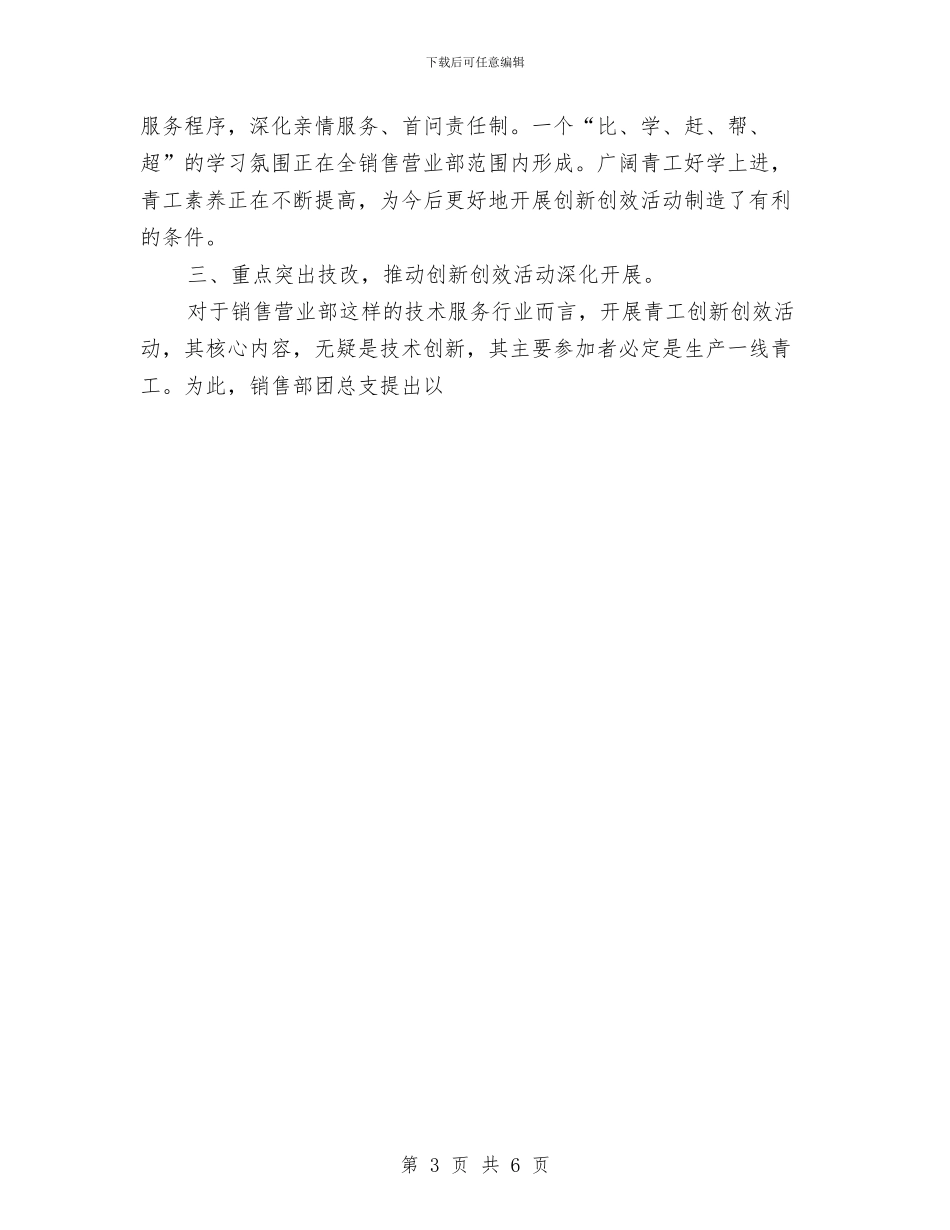 下载后可任意编辑

服务程序，深化亲情服务、首问责任制。一个“比、学、赶、帮、超”的学习氛围正在全销售营业部范围内形成。广阔青工好学上进，青工素养正在不断提高，为今后更好地开展创新创效活动制造了有利的条件。

三、重点突出技改，推动创新创效活动深化开展。

对于销售营业部这样的技术服务行业而言，开展青工创新创效活动，其核心内容，无疑是技术创新，其主要参加者必定是生产一线青工。为此，销售部团总支提出以

第 3 页 共 6 页